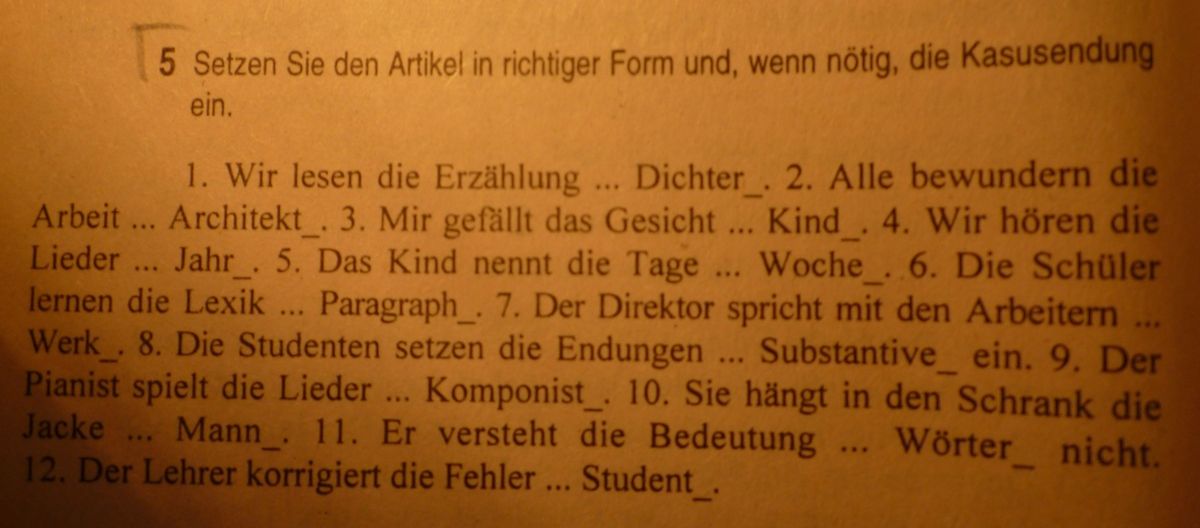 5 Setzen Sie den Artikel in richtiger Form und, wenn nötig, die Kasusendung ein.

1. Wir lesen die Erzählung ... Dichter_. 2. Alle bewundern die Arbeit ... Architekt_. 3. Mir gefällt das Gesicht ... Kind_. 4. Wir hören die Lieder ... Jahr_. 5. Das Kind nennt die Tage ... Woche_. 6. Die Schüler lernen die Lexik ... Paragraph_. 7. Der Direktor spricht mit den Arbeitern ... Werk_. 8. Die Studenten setzen die Endungen ... Substantive_ ein. 9. Der Pianist spielt die Lieder ... Komponist_. 10. Sie hängt in den Schrank die Jacke ... Mann_. 11. Er versteht die Bedeutung ... Wörter_ nicht. 12. Der Lehrer korrigiert die Fehler ... Student_.